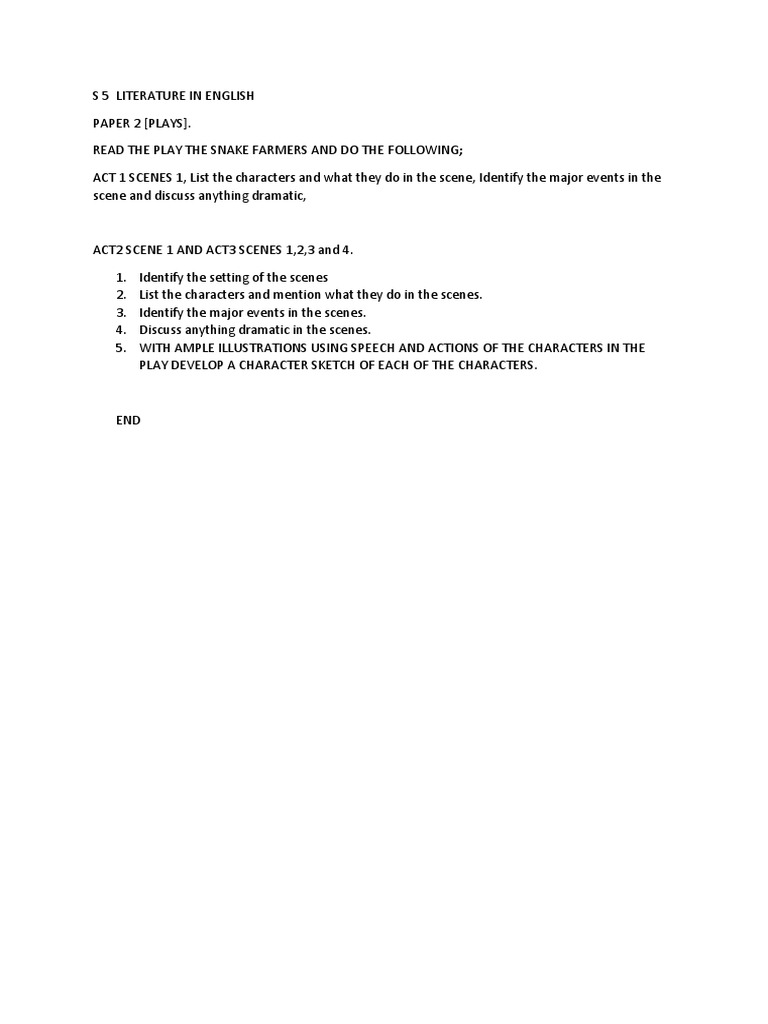 S 5 LITERATURE IN ENGLISH

PAPER 2 [PLAYS].

READ THE PLAY THE SNAKE FARMERS AND DO THE FOLLOWING;

ACT 1 SCENES 1, List the characters and what they do in the scene, Identify the major events in the scene and discuss anything dramatic,

ACT2 SCENE 1 AND ACT3 SCENES 1,2,3 and 4.

1. Identify the setting of the scenes
2. List the characters and mention what they do in the scenes.
3. Identify the major events in the scenes.
4. Discuss anything dramatic in the scenes.
5. WITH AMPLE ILLUSTRATIONS USING SPEECH AND ACTIONS OF THE CHARACTERS IN THE PLAY DEVELOP A CHARACTER SKETCH OF EACH OF THE CHARACTERS.

END